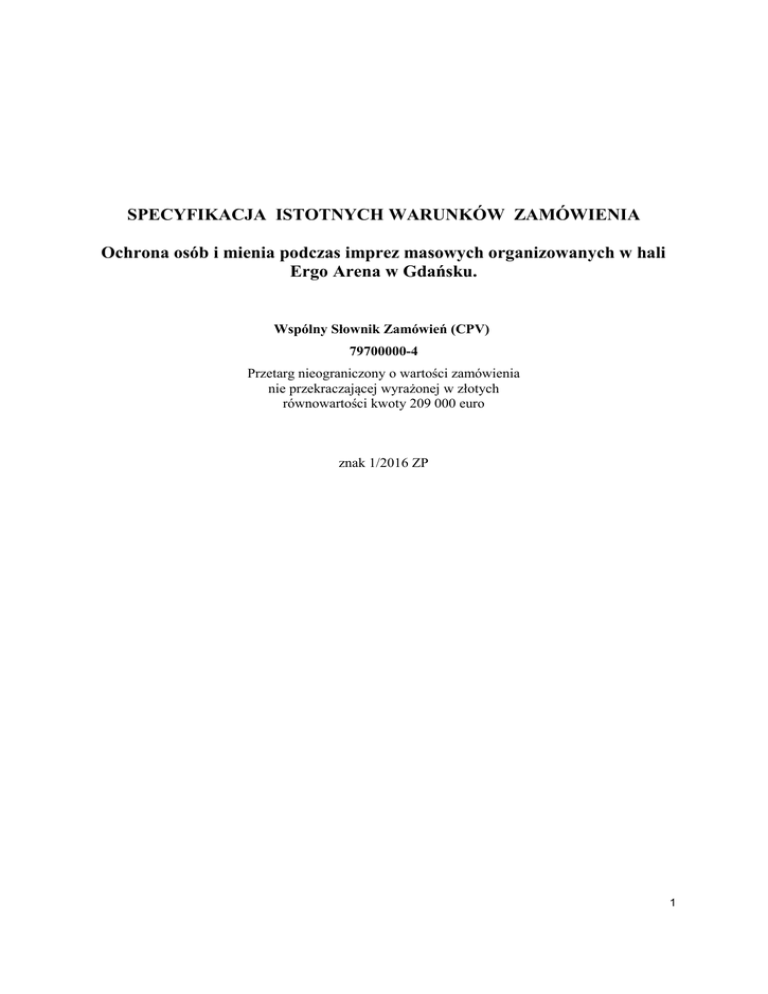 SPECYFIKACJA ISTOTNYCH WARUNKÓW ZAMÓWIENIA

Ochrona osób i mienia podczas imprez masowych organizowanych w hali Ergo Arena w Gdańsku.

Wspólny Słownik Zamówień (CPV)

79700000-4

Przetarg nieograniczony o wartości zamówienia nie przekraczającej wyrażonej w złotych równowartości kwoty 209 000 euro

znak 1/2016 ZP

1